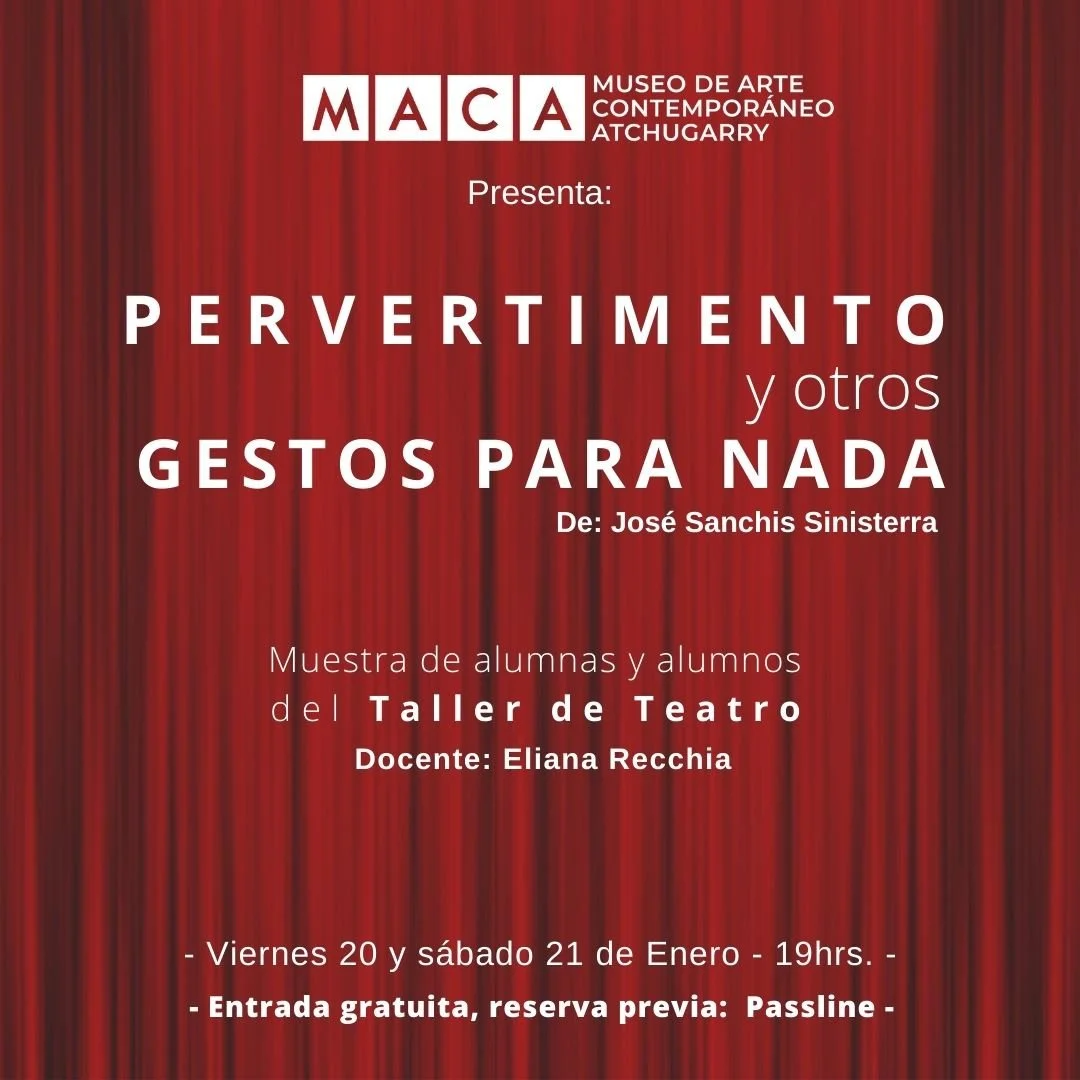 MACA MUSEO DE ARTE CONTEMPORÁNEO ATCHUGARRY

Presenta:

PERVERTIMENTO
y otros
GESTOS PARA NADA
De: José Sanchis Sinisterra

Muestra de alumnas y alumnos del Taller de Teatro
Docente: Eliana Recchia

- Viernes 20 y sábado 21 de Enero - 19hrs. -
- Entrada gratuita, reserva previa: Passline -